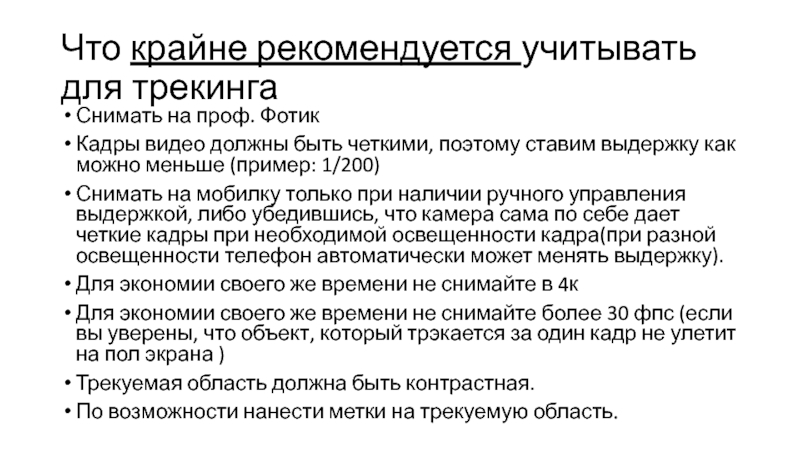 Что крайне рекомендуется учитывать для трекинга

• Снимать на проф. Фотик
• Кадры видео должны быть четкими, поэтому ставим выдержку как можно меньше (пример: 1/200)
• Снимать на мобилку только при наличии ручного управления выдержкой, либо убедившись, что камера сама по себе дает четкие кадры при необходимой освещенности кадра(при разной освещенности телефон автоматически может менять выдержку).
• Для экономии своего же времени не снимайте в 4к
• Для экономии своего же времени не снимайте более 30 фпс (если вы уверены, что объект, который трэкается за один кадр не улетит на пол экрана )
• Трекуемая область должна быть контрастная.
• По возможности нанести метки на трекуемую область.